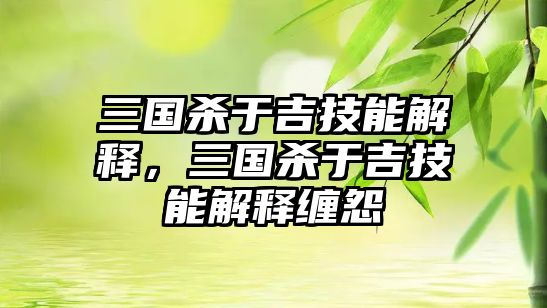 三国杀于吉技能解释，三国杀于吉技能解释缠怨